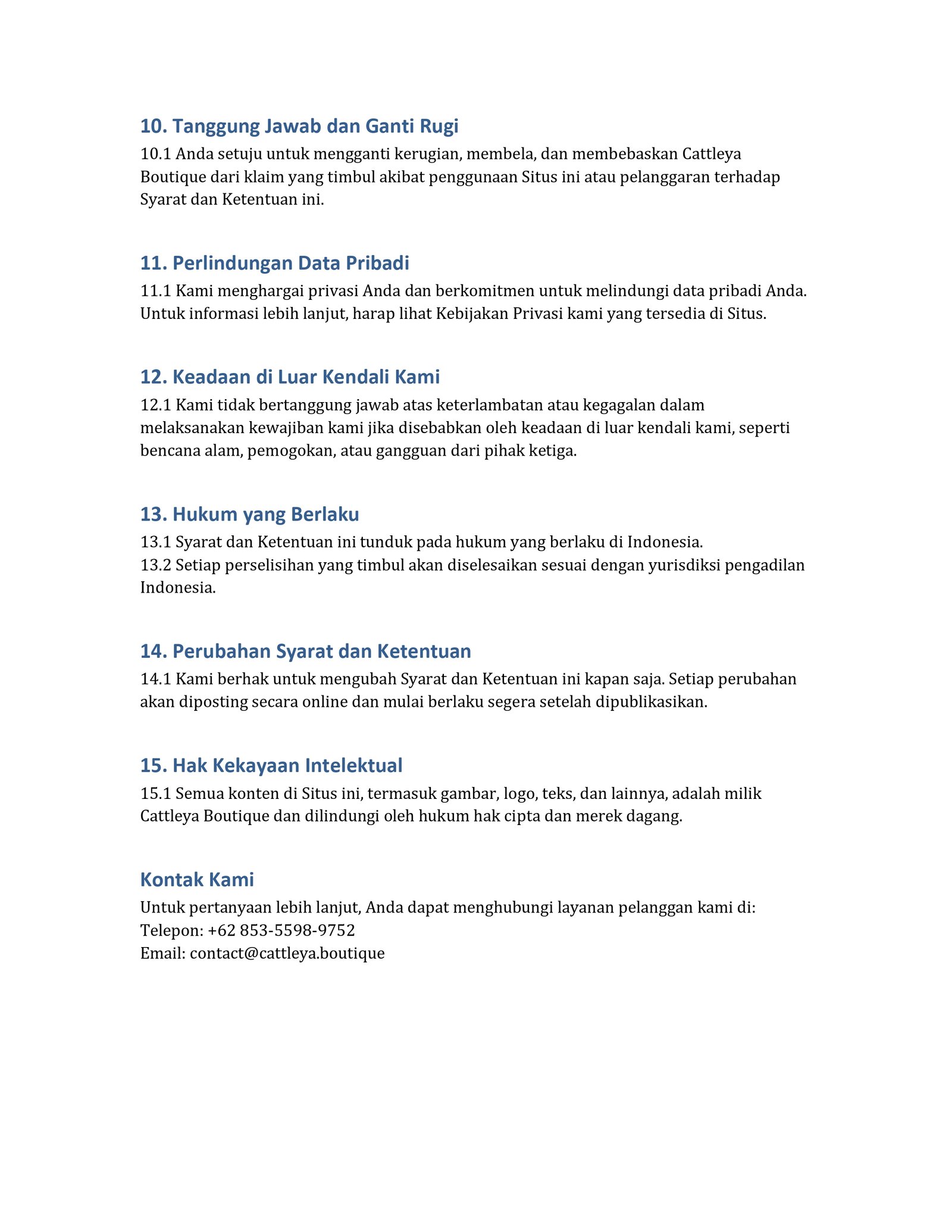 10. Tanggung Jawab dan Ganti Rugi

10.1 Anda setuju untuk mengganti kerugian, membela, dan membebaskan Cattleya Boutique dari klaim yang timbul akibat penggunaan Situs ini atau pelanggaran terhadap Syarat dan Ketentuan ini.

11. Perlindungan Data Pribadi

11.1 Kami menghargai privasi Anda dan berkomitmen untuk melindungi data pribadi Anda. Untuk informasi lebih lanjut, harap lihat Kebijakan Privasi kami yang tersedia di Situs.

12. Keadaan di Luar Kendali Kami

12.1 Kami tidak bertanggung jawab atas keterlambatan atau kegagalan dalam melaksanakan kewajiban kami jika disebabkan oleh keadaan di luar kendali kami, seperti bencana alam, pemogokan, atau gangguan dari pihak ketiga.

13. Hukum yang Berlaku

13.1 Syarat dan Ketentuan ini tunduk pada hukum yang berlaku di Indonesia.
13.2 Setiap perselisihan yang timbul akan diselesaikan sesuai dengan yurisdiksi pengadilan Indonesia.

14. Perubahan Syarat dan Ketentuan

14.1 Kami berhak untuk mengubah Syarat dan Ketentuan ini kapan saja. Setiap perubahan akan diposting secara online dan mulai berlaku segera setelah dipublikasikan.

15. Hak Kekayaan Intelektual

15.1 Semua konten di Situs ini, termasuk gambar, logo, teks, dan lainnya, adalah milik Cattleya Boutique dan dilindungi oleh hukum hak cipta dan merek dagang.

Kontak Kami

Untuk pertanyaan lebih lanjut, Anda dapat menghubungi layanan pelanggan kami di:
Telepon: +62 853-5598-9752
Email: contact@cattleya.boutique